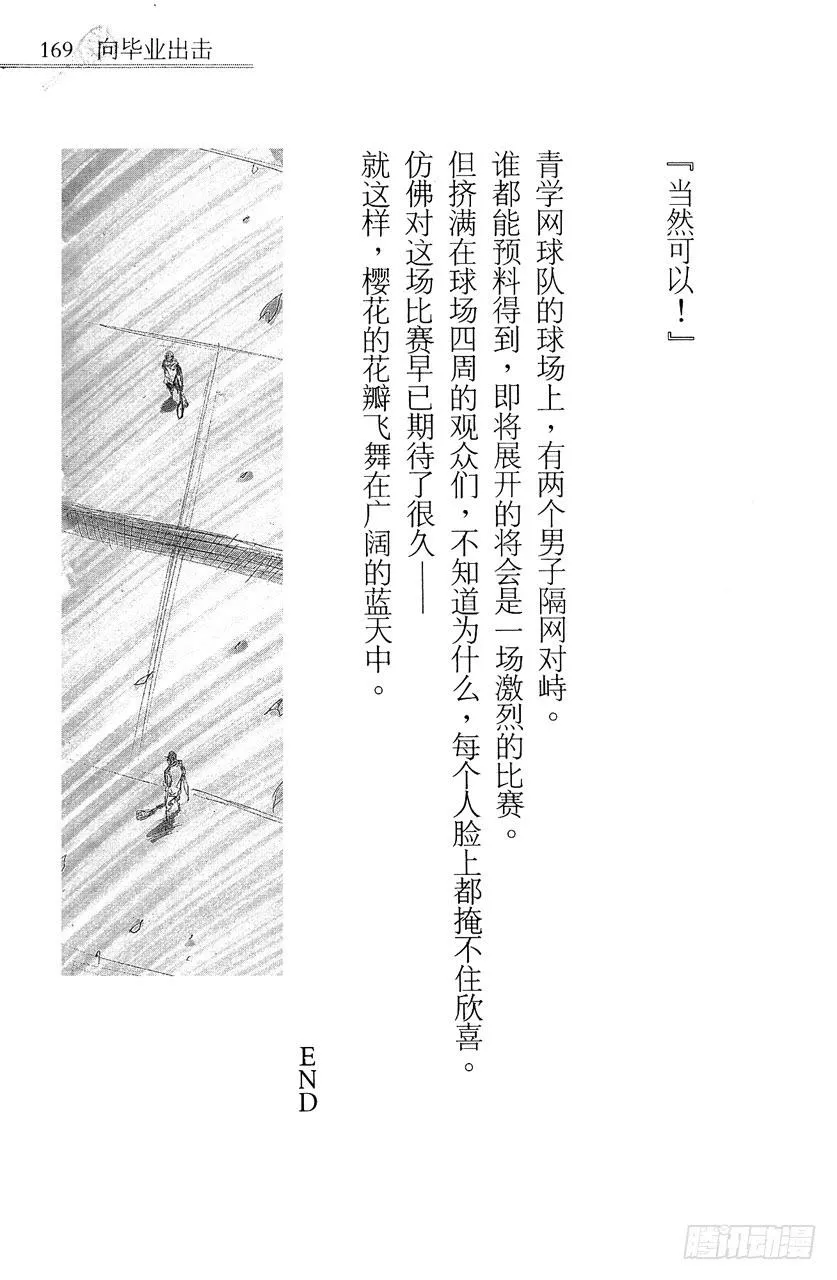 169 向毕业出击

『当然可以！』

青学网球队的球场上，有两个男子隔网对峙。
谁都能预料得到，即将展开的将会是一场激烈的比赛。
但挤满在球场四周的观众们，不知道为什么，每个人脸上都掩不住欣喜。
仿佛对这场比赛早已期待了很久——
就这样，樱花的花瓣飞舞在广阔的蓝天中。

END

腾讯动漫